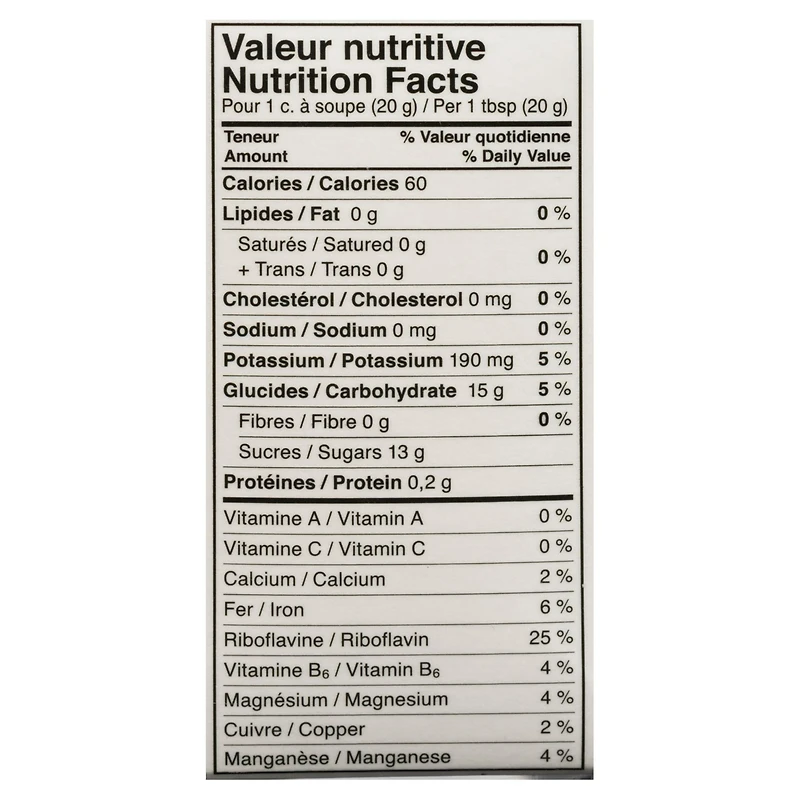 Valeur nutritive
Nutrition Facts
Pour 1 c. à soupe (20 g) / Per 1 tbsp (20 g)

| Teneur Amount | % Valeur quotidienne % Daily Value |
|---|---|
| Calories / Calories 60 | |
| Lipides / Fat 0 g | 0 % |
| Saturés / Satured 0 g + Trans / Trans 0 g | 0 % |
| Cholestérol / Cholesterol 0 mg | 0 % |
| Sodium / Sodium 0 mg | 0 % |
| Potassium / Potassium 190 mg | 5 % |
| Glucides / Carbohydrate 15 g | 5 % |
| Fibres / Fibre 0 g | 0 % |
| Sucres / Sugars 13 g | |
| Protéines / Protein 0,2 g | |
| Vitamine A / Vitamin A | 0 % |
| Vitamine C / Vitamin C | 0 % |
| Calcium / Calcium | 2 % |
| Fer / Iron | 6 % |
| Riboflavine / Riboflavin | 25 % |
| Vitamine $B_6$ / Vitamin $B_6$ | 4 % |
| Magnésium / Magnesium | 4 % |
| Cuivre / Copper | 2 % |
| Manganèse / Manganese | 4 % |